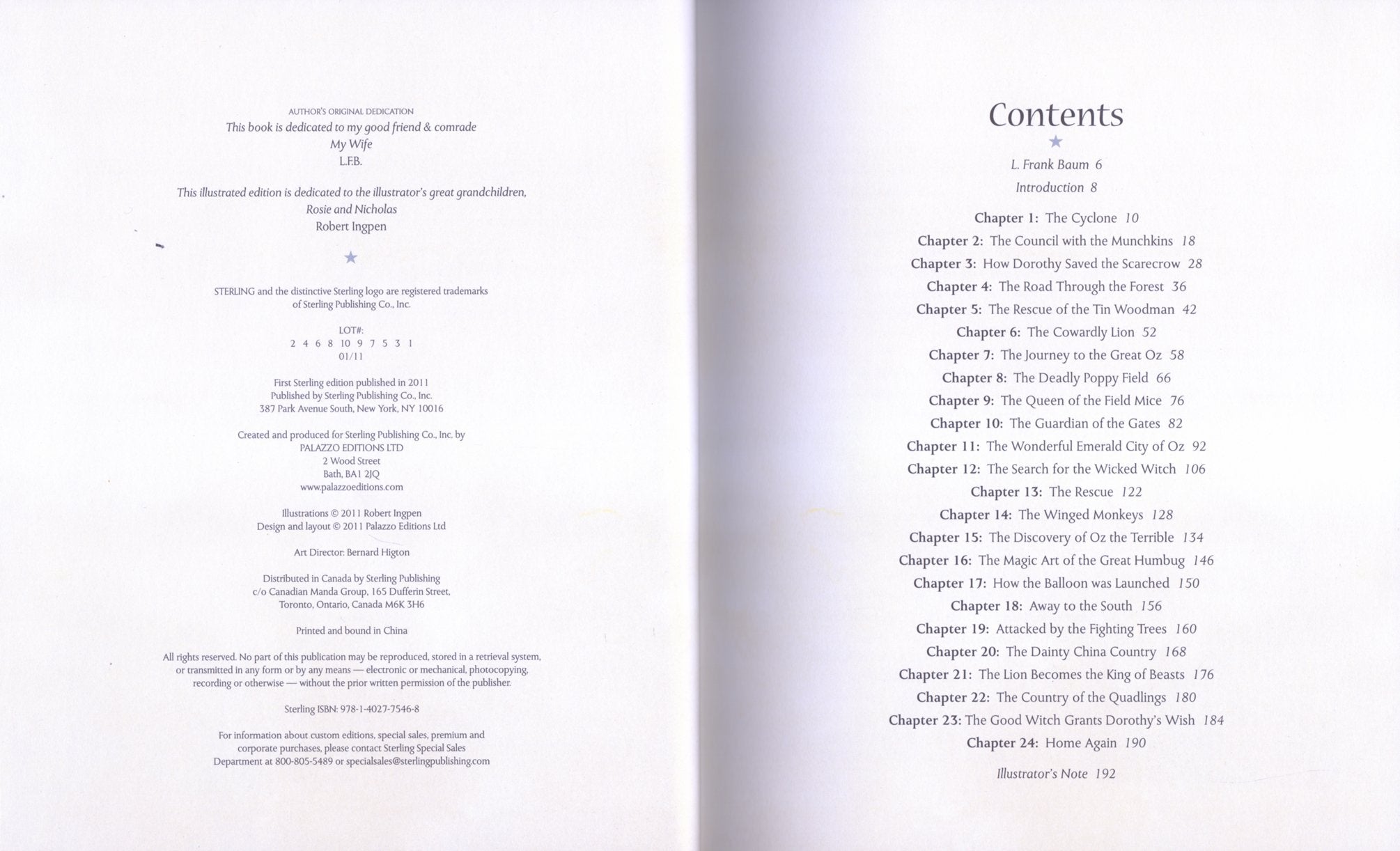 AUTHOR'S ORIGINAL DEDICATION
This book is dedicated to my good friend & comrade
My Wife
L.F.B.

This illustrated edition is dedicated to the illustrator's great grandchildren,
Rosie and Nicholas
Robert Ingpen

STERLING and the distinctive Sterling logo are registered trademarks of Sterling Publishing Co., Inc.

LOT#:
2 4 6 8 10 9 7 5 3 1
01/11

First Sterling edition published in 2011
Published by Sterling Publishing Co., Inc.
387 Park Avenue South, New York, NY 10016

Created and produced for Sterling Publishing Co., Inc. by
PALAZZO EDITIONS LTD
2 Wood Street
Bath, BA1 2JQ
www.palazzoeditions.com

Illustrations © 2011 Robert Ingpen
Design and layout © 2011 Palazzo Editions Ltd

Art Director: Bernard Higton

Distributed in Canada by Sterling Publishing
c/o Canadian Manda Group, 165 Dufferin Street,
Toronto, Ontario, Canada M6K 3H6

Printed and bound in China

All rights reserved. No part of this publication may be reproduced, stored in a retrieval system, or transmitted in any form or by any means — electronic or mechanical, photocopying, recording or otherwise — without the prior written permission of the publisher.

Sterling ISBN: 978-1-4027-7546-8

For information about custom editions, special sales, premium and corporate purchases, please contact Sterling Special Sales Department at 800-805-5489 or specialsales@sterlingpublishing.com

Contents

L. Frank Baum 6
Introduction 8

Chapter 1: The Cyclone 10
Chapter 2: The Council with the Munchkins 18
Chapter 3: How Dorothy Saved the Scarecrow 28
Chapter 4: The Road Through the Forest 36
Chapter 5: The Rescue of the Tin Woodman 42
Chapter 6: The Cowardly Lion 52
Chapter 7: The Journey to the Great Oz 58
Chapter 8: The Deadly Poppy Field 66
Chapter 9: The Queen of the Field Mice 76
Chapter 10: The Guardian of the Gates 82
Chapter 11: The Wonderful Emerald City of Oz 92
Chapter 12: The Search for the Wicked Witch 106
Chapter 13: The Rescue 122
Chapter 14: The Winged Monkeys 128
Chapter 15: The Discovery of Oz the Terrible 134
Chapter 16: The Magic Art of the Great Humbug 146
Chapter 17: How the Balloon was Launched 150
Chapter 18: Away to the South 156
Chapter 19: Attacked by the Fighting Trees 160
Chapter 20: The Dainty China Country 168
Chapter 21: The Lion Becomes the King of Beasts 176
Chapter 22: The Country of the Quadlings 180
Chapter 23: The Good Witch Grants Dorothy's Wish 184
Chapter 24: Home Again 190

Illustrator's Note 192